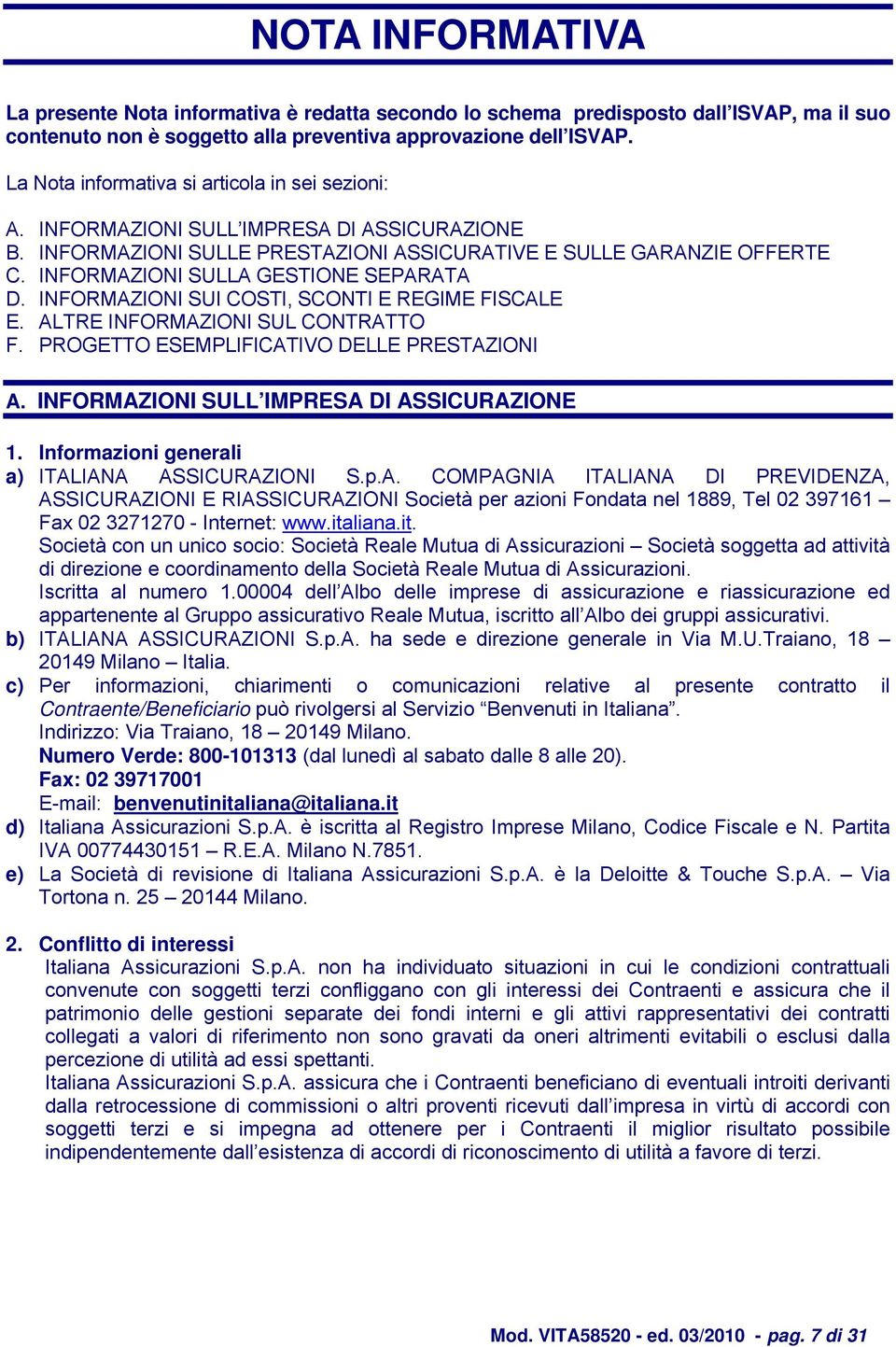 NOTA INFORMATIVA

La presente Nota informativa è redatta secondo lo schema predisposto dall'ISVAP, ma il suo contenuto non è soggetto alla preventiva approvazione dell'ISVAP.

La Nota informativa si articola in sei sezioni:

A. INFORMAZIONI SULL'IMPRESA DI ASSICURAZIONE
B. INFORMAZIONI SULLE PRESTAZIONI ASSICURATIVE E SULLE GARANZIE OFFERTE
C. INFORMAZIONI SULLA GESTIONE SEPARATA
D. INFORMAZIONI SUI COSTI, SCONTI E REGIME FISCALE
E. ALTRE INFORMAZIONI SUL CONTRATTO
F. PROGETTO ESEMPLIFICATIVO DELLE PRESTAZIONI

A. INFORMAZIONI SULL'IMPRESA DI ASSICURAZIONE

1. Informazioni generali
a) ITALIANA ASSICURAZIONI S.p.A. COMPAGNIA ITALIANA DI PREVIDENZA, ASSICURAZIONI E RIASSICURAZIONI Società per azioni Fondata nel 1889, Tel 02 397161 – Fax 02 3271270 - Internet: www.italiana.it.
Società con un unico socio: Società Reale Mutua di Assicurazioni – Società soggetta ad attività di direzione e coordinamento della Società Reale Mutua di Assicurazioni.
Iscritta al numero 1.00004 dell'Albo delle imprese di assicurazione e riassicurazione ed appartenente al Gruppo assicurativo Reale Mutua, iscritto all'Albo dei gruppi assicurativi.
b) ITALIANA ASSICURAZIONI S.p.A. ha sede e direzione generale in Via M.U.Traiano, 18 – 20149 Milano – Italia.
c) Per informazioni, chiarimenti o comunicazioni relative al presente contratto il Contraente/Beneficiario può rivolgersi al Servizio "Benvenuti in Italiana".
Indirizzo: Via Traiano, 18 – 20149 Milano.
Numero Verde: 800-101313 (dal lunedì al sabato dalle 8 alle 20).
Fax: 02 39717001
E-mail: benvenutinitaliana@italiana.it
d) Italiana Assicurazioni S.p.A. è iscritta al Registro Imprese Milano, Codice Fiscale e N. Partita IVA 00774430151 – R.E.A. Milano N.7851.
e) La Società di revisione di Italiana Assicurazioni S.p.A. è la Deloitte & Touche S.p.A. – Via Tortona n. 25 – 20144 Milano.

2. Conflitto di interessi
Italiana Assicurazioni S.p.A. non ha individuato situazioni in cui le condizioni contrattuali convenute con soggetti terzi confliggano con gli interessi dei Contraenti e assicura che il patrimonio delle gestioni separate dei fondi interni e gli attivi rappresentativi dei contratti collegati a valori di riferimento non sono gravati da oneri altrimenti evitabili o esclusi dalla percezione di utilità ad essi spettanti.
Italiana Assicurazioni S.p.A. assicura che i Contraenti beneficiano di eventuali introiti derivanti dalla retrocessione di commissioni o altri proventi ricevuti dall'impresa in virtù di accordi con soggetti terzi e si impegna ad ottenere per i Contraenti il miglior risultato possibile indipendentemente dall'esistenza di accordi di riconoscimento di utilità a favore di terzi.

Mod. VITA58520 - ed. 03/2010 - pag. 7 di 31